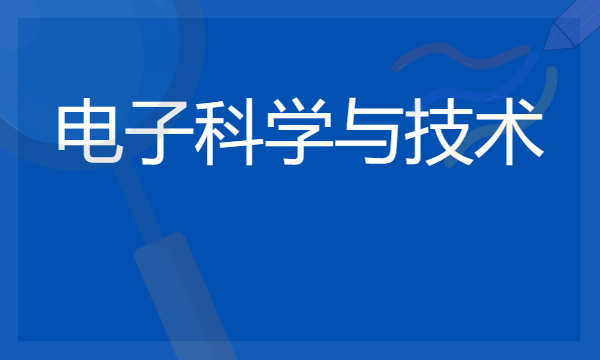 电子科学与技术